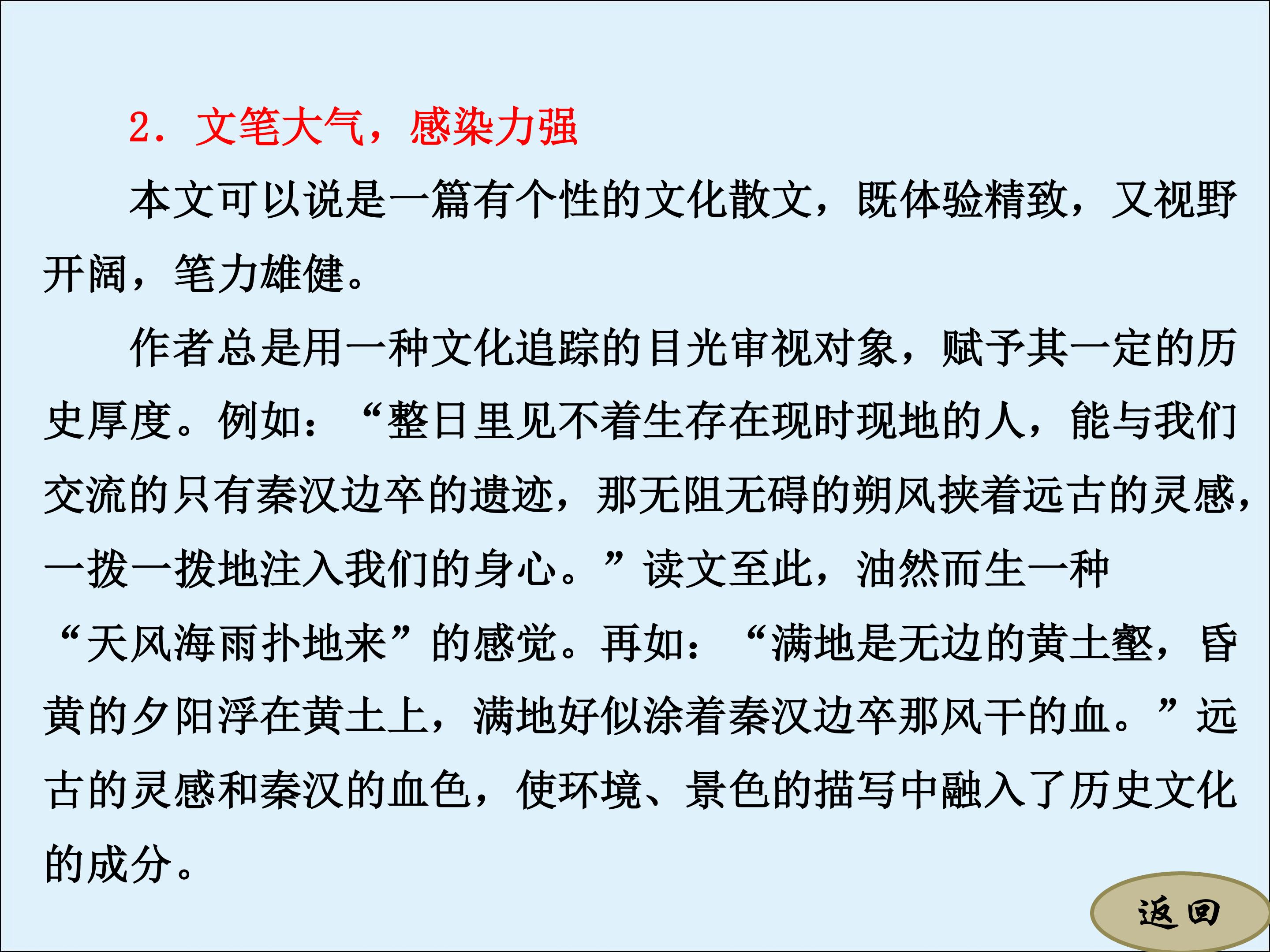 2．文笔大气，感染力强

本文可以说是一篇有个性的文化散文，既体验精致，又视野开阔，笔力雄健。

作者总是用一种文化追踪的目光审视对象，赋予其一定的历史厚度。例如：“整日里见不着生存在现时现地的人，能与我们交流的只有秦汉边卒的遗迹，那无阻无碍的朔风挟着远古的灵感，一拨一拨地注入我们的身心。”读文至此，油然而生一种“天风海雨扑地来”的感觉。再如：“满地是无边的黄土壑，昏黄的夕阳浮在黄土上，满地好似涂着秦汉边卒那风干的血。”远古的灵感和秦汉的血色，使环境、景色的描写中融入了历史文化的成分。

返回